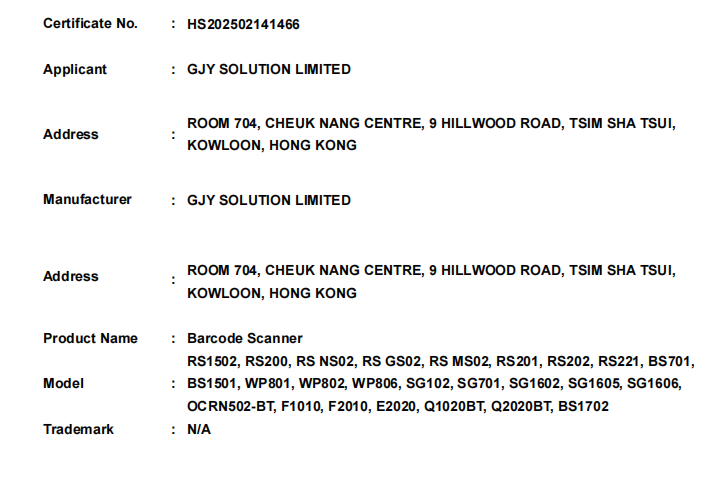 Certificate No. : HS202502141466

Applicant : GJY SOLUTION LIMITED

Address : ROOM 704, CHEUK NANG CENTRE, 9 HILLWOOD ROAD, TSIM SHA TSUI, KOWLOON, HONG KONG

Manufacturer : GJY SOLUTION LIMITED

Address : ROOM 704, CHEUK NANG CENTRE, 9 HILLWOOD ROAD, TSIM SHA TSUI, KOWLOON, HONG KONG

Product Name : Barcode Scanner

Model : RS1502, RS200, RS NS02, RS GS02, RS MS02, RS201, RS202, RS221, BS701, BS1501, WP801, WP802, WP806, SG102, SG701, SG1602, SG1605, SG1606, OCRN502-BT, F1010, F2010, E2020, Q1020BT, Q2020BT, BS1702

Trademark : N/A